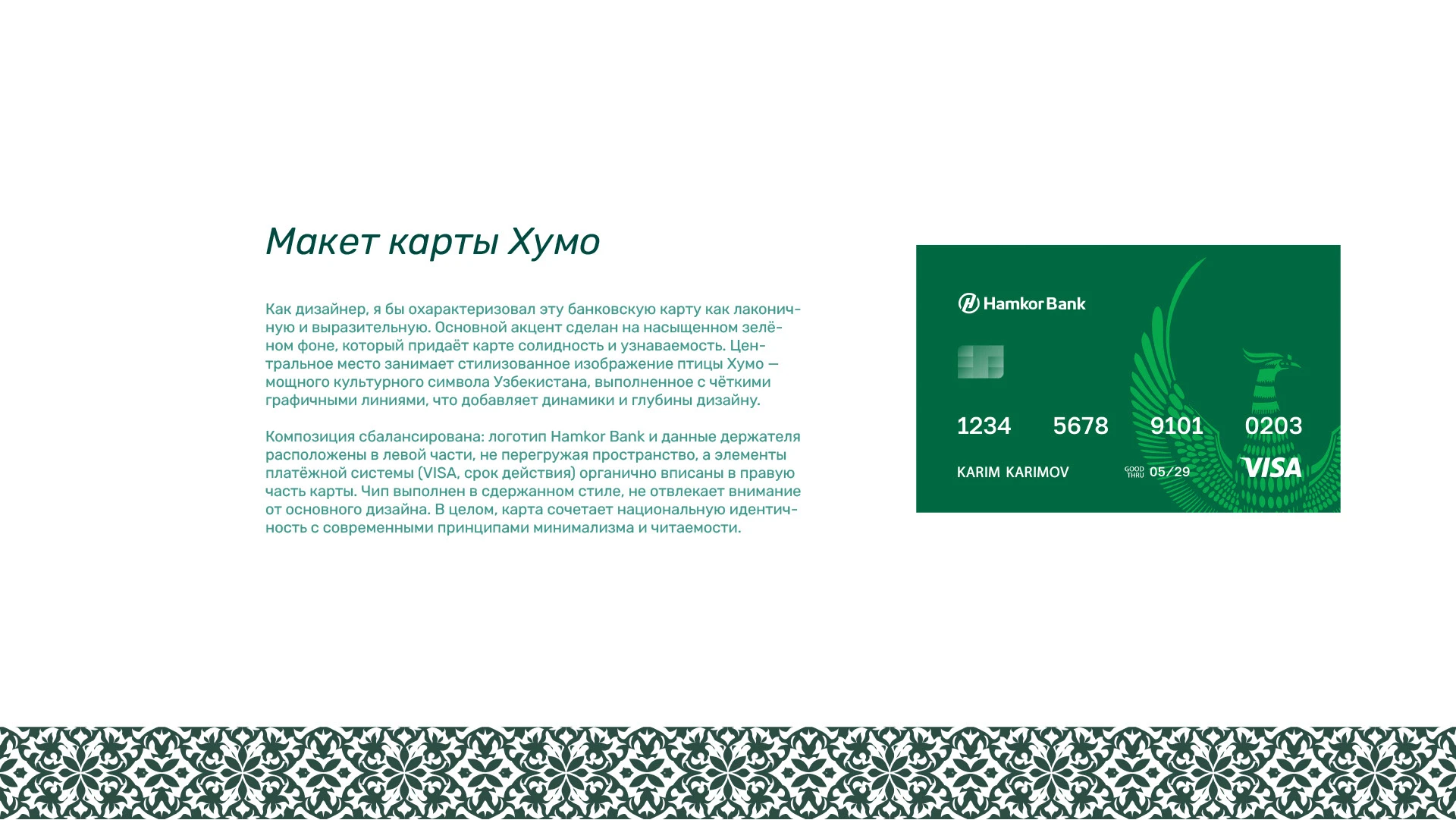 Макет карты Хумо

Как дизайнер, я бы охарактеризовал эту банковскую карту как лаконичную и выразительную. Основной акцент сделан на насыщенном зелёном фоне, который придаёт карте солидность и узнаваемость. Центральное место занимает стилизованное изображение птицы Хумо — мощного культурного символа Узбекистана, выполненное с чёткими графичными линиями, что добавляет динамики и глубины дизайну.

Композиция сбалансирована: логотип Hamkor Bank и данные держателя расположены в левой части, не перегружая пространство, а элементы платёжной системы (VISA, срок действия) органично вписаны в правую часть карты. Чип выполнен в сдержанном стиле, не отвлекает внимание от основного дизайна. В целом, карта сочетает национальную идентичность с современными принципами минимализма и читаемости.

Hamkor Bank

1234 5678 9101 0203

KARIM KARIMOV

GOOD THRU 05/29

VISA